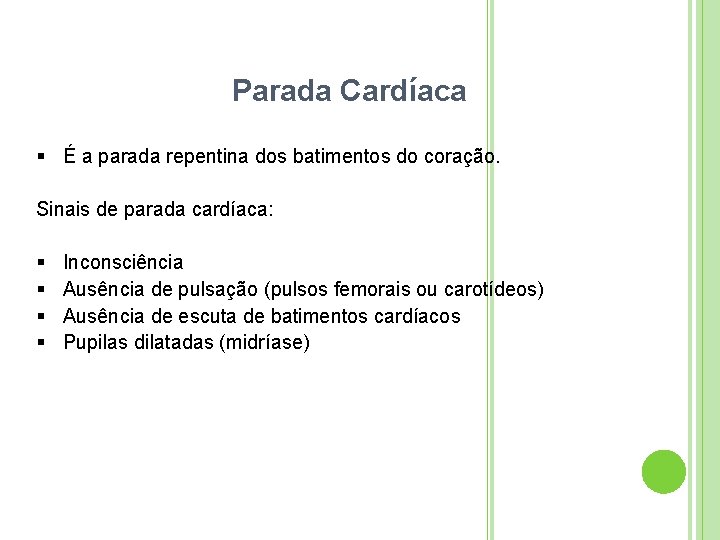 Parada Cardíaca

• É a parada repentina dos batimentos do coração.

Sinais de parada cardíaca:

• Inconsciência
• Ausência de pulsação (pulsos femorais ou carotídeos)
• Ausência de escuta de batimentos cardíacos
• Pupilas dilatadas (midríase)